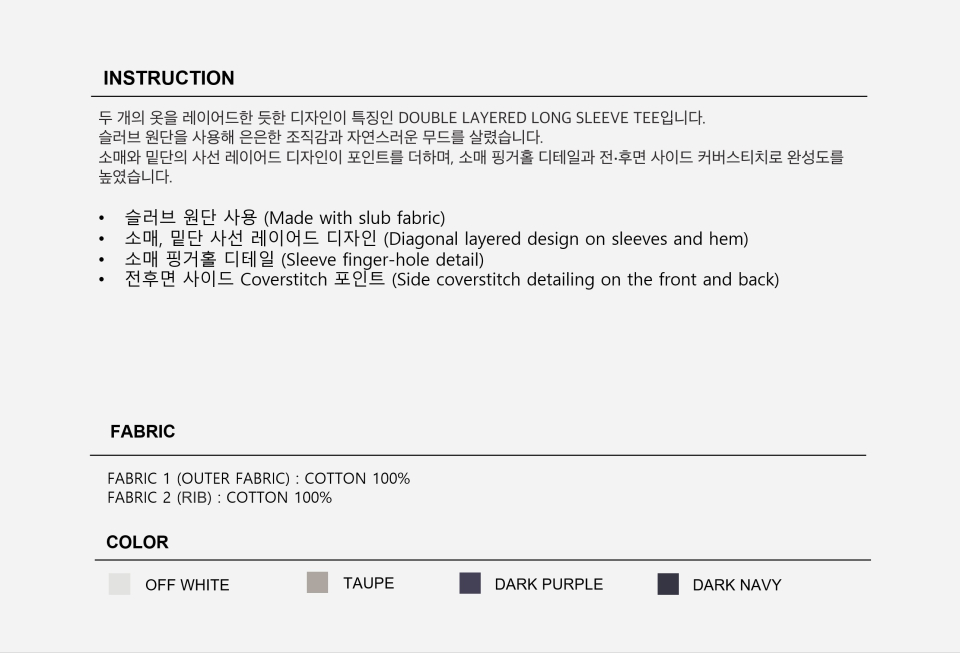 INSTRUCTION

두 개의 옷을 레이어드한 듯한 디자인이 특징인 DOUBLE LAYERED LONG SLEEVE TEE입니다. 슬러브 원단을 사용해 은은한 조직감과 자연스러운 무드를 살렸습니다. 소매와 밑단의 사선 레이어드 디자인이 포인트를 더하며, 소매 핑거홀 디테일과 전·후면 사이드 커버스티치로 완성도를 높였습니다.

• 슬러브 원단 사용 (Made with slub fabric)
• 소매, 밑단 사선 레이어드 디자인 (Diagonal layered design on sleeves and hem)
• 소매 핑거홀 디테일 (Sleeve finger-hole detail)
• 전후면 사이드 Coverstitch 포인트 (Side coverstitch detailing on the front and back)

FABRIC

FABRIC 1 (OUTER FABRIC) : COTTON 100%
FABRIC 2 (RIB) : COTTON 100%

COLOR

OFF WHITE TAUPE DARK PURPLE DARK NAVY